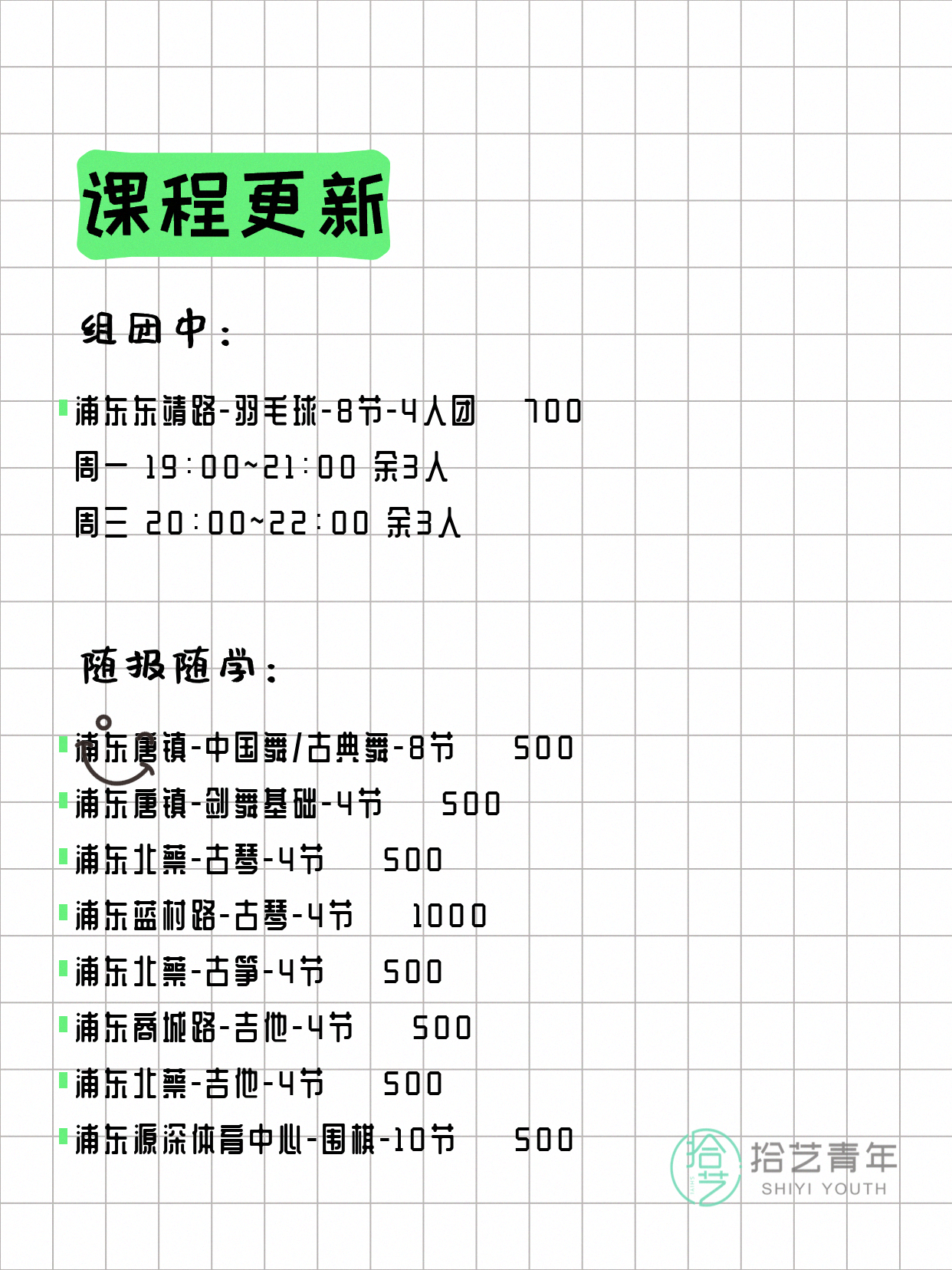 课程更新

组团中：

浦东东靖路-羽毛球-8节-4人团 700
周一 19:00~21:00 余3人
周三 20:00~22:00 余3人

随报随学：

浦东唐镇-中国舞/古典舞-8节 500
浦东唐镇-剑舞基础-4节 500
浦东北蔡-古琴-4节 500
浦东蓝村路-古琴-4节 1000
浦东北蔡-古筝-4节 500
浦东商城路-吉他-4节 500
浦东北蔡-吉他-4节 500
浦东源深体育中心-围棋-10节 500

拾艺
拾艺青年
SHIYI YOUTH